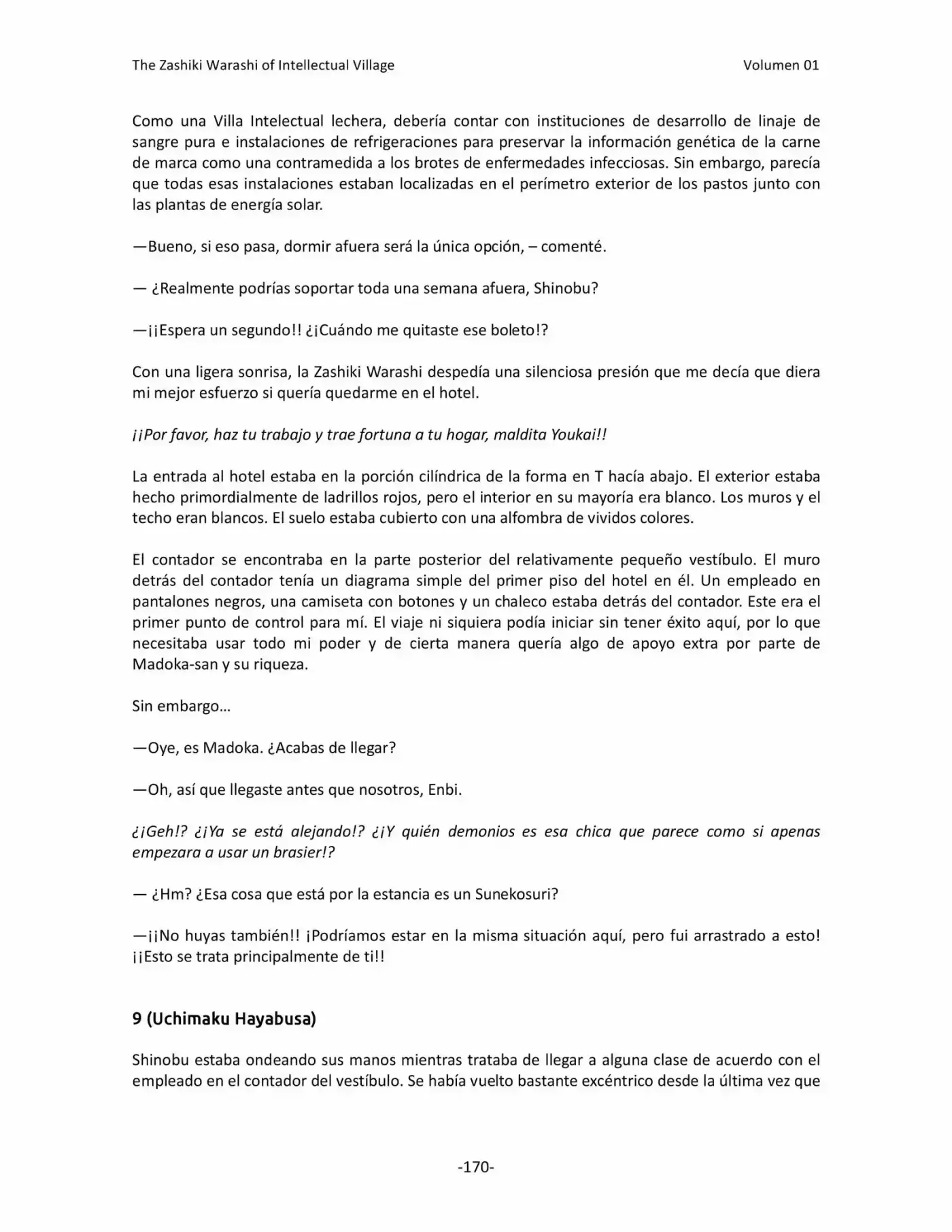 The Zashiki Warashi of Intellectual Village Volumen 01

Como una Villa Intelectual lechera, debería contar con instituciones de desarrollo de linaje de sangre pura e instalaciones de refrigeraciones para preservar la información genética de la carne de marca como una contramedida a los brotes de enfermedades infecciosas. Sin embargo, parecía que todas esas instalaciones estaban localizadas en el perímetro exterior de los pastos junto con las plantas de energía solar.

—Bueno, si eso pasa, dormir afuera será la única opción, – comenté.

— ¿Realmente podrías soportar toda una semana afuera, Shinobu?

—¡¡Espera un segundo!! ¿¡Cuándo me quitaste ese boleto!?

Con una ligera sonrisa, la Zashiki Warashi despedía una silenciosa presión que me decía que diera mi mejor esfuerzo si quería quedarme en el hotel.

¡¡Por favor, haz tu trabajo y trae fortuna a tu hogar, maldita Youkai!!

La entrada al hotel estaba en la porción cilíndrica de la forma en T hacía abajo. El exterior estaba hecho primordialmente de ladrillos rojos, pero el interior en su mayoría era blanco. Los muros y el techo eran blancos. El suelo estaba cubierto con una alfombra de vividos colores.

El contador se encontraba en la parte posterior del relativamente pequeño vestíbulo. El muro detrás del contador tenía un diagrama simple del primer piso del hotel en él. Un empleado en pantalones negros, una camiseta con botones y un chaleco estaba detrás del contador. Este era el primer punto de control para mí. El viaje ni siquiera podía iniciar sin tener éxito aquí, por lo que necesitaba usar todo mi poder y de cierta manera quería algo de apoyo extra por parte de Madoka-san y su riqueza.

Sin embargo…

—Oye, es Madoka. ¿Acabas de llegar?

—Oh, así que llegaste antes que nosotros, Enbi.

¿¡Geh!? ¿¡Ya se está alejando!? ¿¡Y quién demonios es esa chica que parece como si apenas empezara a usar un brasier!?

— ¿Hm? ¿Esa cosa que está por la estancia es un Sunekosuri?

—¡¡No huyas también!! ¡Podríamos estar en la misma situación aquí, pero fui arrastrado a esto! ¡¡Esto se trata principalmente de ti!!

9 (Uchimaku Hayabusa)

Shinobu estaba ondeando sus manos mientras trataba de llegar a alguna clase de acuerdo con el empleado en el contador del vestíbulo. Se había vuelto bastante excéntrico desde la última vez que

-170-